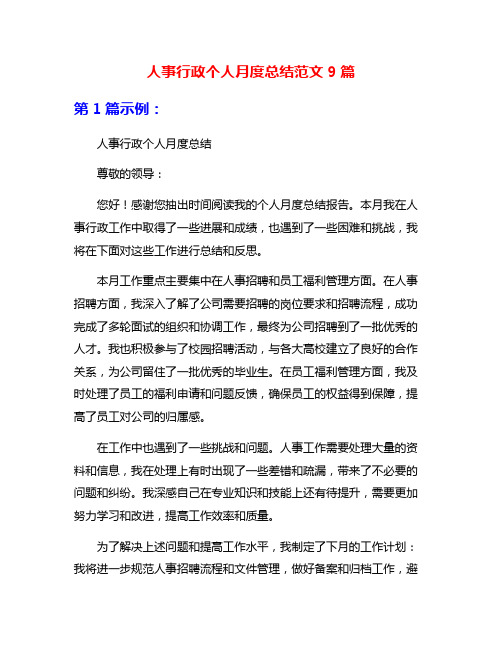 人事行政个人月度总结范文 9 篇

第 1 篇示例：

人事行政个人月度总结

尊敬的领导：

您好！感谢您抽出时间阅读我的个人月度总结报告。本月我在人事行政工作中取得了一些进展和成绩，也遇到了一些困难和挑战，我将在下面对这些工作进行总结和反思。

本月工作重点主要集中在人事招聘和员工福利管理方面。在人事招聘方面，我深入了解了公司需要招聘的岗位要求和招聘流程，成功完成了多轮面试的组织和协调工作，最终为公司招聘到了一批优秀的人才。我也积极参与了校园招聘活动，与各大高校建立了良好的合作关系，为公司留住了一批优秀的毕业生。在员工福利管理方面，我及时处理了员工的福利申请和问题反馈，确保员工的权益得到保障，提高了员工对公司的归属感。

在工作中也遇到了一些挑战和问题。人事工作需要处理大量的资料和信息，我在处理上有时出现了一些差错和疏漏，带来了不必要的问题和纠纷。我深感自己在专业知识和技能上还有待提升，需要更加努力学习和改进，提高工作效率和质量。

为了解决上述问题和提高工作水平，我制定了下月的工作计划：我将进一步规范人事招聘流程和文件管理，做好备案和归档工作，避